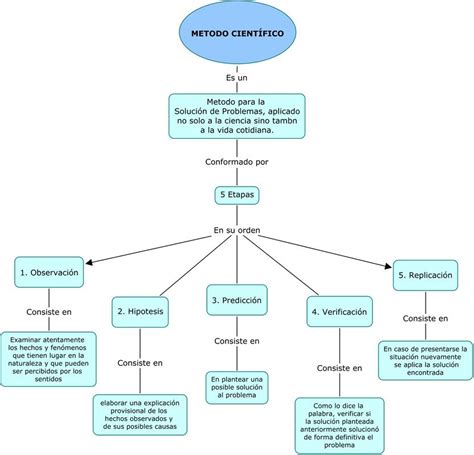 METODO CIENTÍFICO

Es un

Metodo para la Solución de Problemas, aplicado no solo a la ciencia sino tambn a la vida cotidiana.

Conformado por

5 Etapas

En su orden

1. Observación

Consiste en

Examinar atentamente los hechos y fenómenos que tienen lugar en la naturaleza y que pueden ser percibidos por los sentidos

2. Hipotesis

Consiste en

elaborar una explicación provisional de los hechos observados y de sus posibles causas

3. Predicción

Consiste en

En plantear una posible solución al problema

4. Verificación

Consiste en

Como lo dice la palabra, verificar si la solución planteada anteriormente solucionó de forma definitiva el problema

5. Replicación

Consiste en

En caso de presentarse la situación nuevamente se aplica la solución encontrada